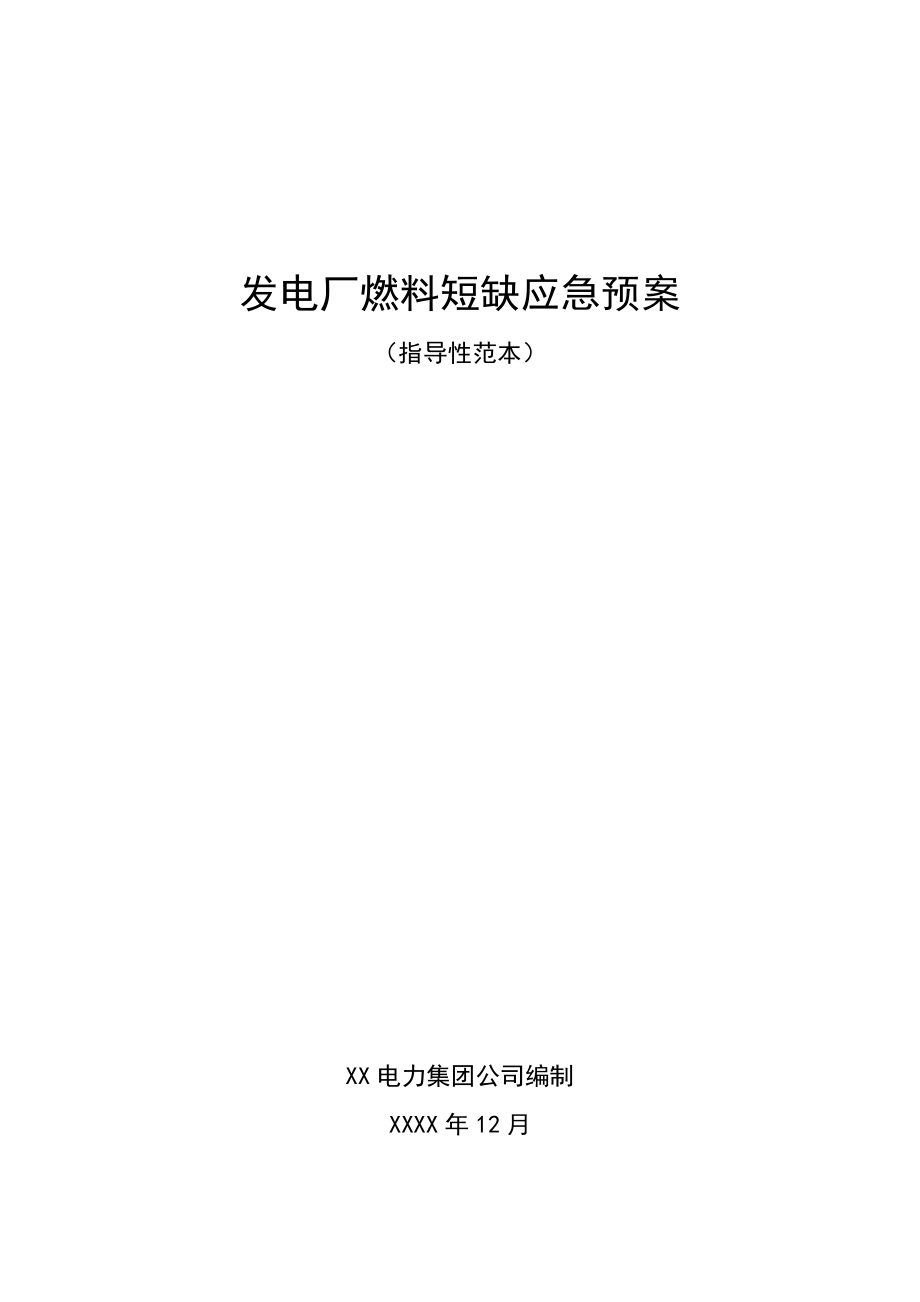 发电厂燃料短缺应急预案

（指导性范本）

XX 电力集团公司编制

XXXX 年 12 月